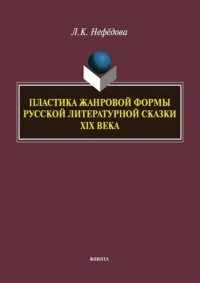 Л.К. Нефёдова

ПЛАСТИКА ЖАНРОВОЙ ФОРМЫ РУССКОЙ ЛИТЕРАТУРНОЙ СКАЗКИ XIX ВЕКА

ФЛИНТА